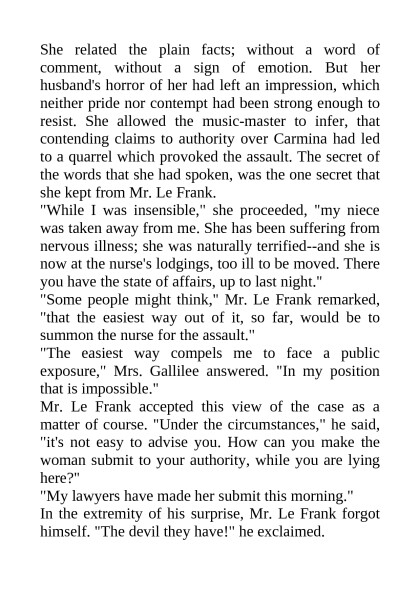 She related the plain facts; without a word of comment, without a sign of emotion. But her husband's horror of her had left an impression, which neither pride nor contempt had been strong enough to resist. She allowed the music-master to infer, that contending claims to authority over Carmina had led to a quarrel which provoked the assault. The secret of the words that she had spoken, was the one secret that she kept from Mr. Le Frank.

"While I was insensible," she proceeded, "my niece was taken away from me. She has been suffering from nervous illness; she was naturally terrified--and she is now at the nurse's lodgings, too ill to be moved. There you have the state of affairs, up to last night."

"Some people might think," Mr. Le Frank remarked, "that the easiest way out of it, so far, would be to summon the nurse for the assault."

"The easiest way compels me to face a public exposure," Mrs. Gallilee answered. "In my position that is impossible."

Mr. Le Frank accepted this view of the case as a matter of course. "Under the circumstances," he said, "it's not easy to advise you. How can you make the woman submit to your authority, while you are lying here?"

"My lawyers have made her submit this morning."

In the extremity of his surprise, Mr. Le Frank forgot himself. "The devil they have!" he exclaimed.